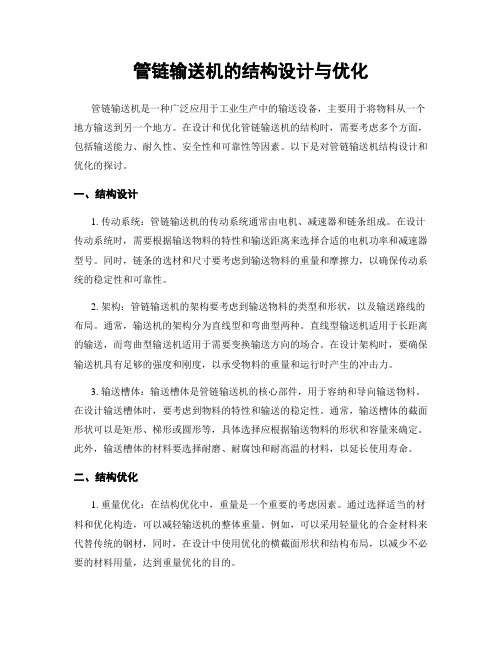 管链输送机的结构设计与优化

管链输送机是一种广泛应用于工业生产中的输送设备，主要用于将物料从一个地方输送到另一个地方。在设计和优化管链输送机的结构时，需要考虑多个方面，包括输送能力、耐久性、安全性和可靠性等因素。以下是对管链输送机结构设计和优化的探讨。

一、结构设计

1. 传动系统：管链输送机的传动系统通常由电机、减速器和链条组成。在设计传动系统时，需要根据输送物料的特性和输送距离来选择合适的电机功率和减速器型号。同时，链条的选材和尺寸要考虑到输送物料的重量和摩擦力，以确保传动系统的稳定性和可靠性。

2. 架构：管链输送机的架构要考虑到输送物料的类型和形状，以及输送路线的布局。通常，输送机的架构分为直线型和弯曲型两种。直线型输送机适用于长距离的输送，而弯曲型输送机适用于需要变换输送方向的场合。在设计架构时，要确保输送机具有足够的强度和刚度，以承受物料的重量和运行时产生的冲击力。

3. 输送槽体：输送槽体是管链输送机的核心部件，用于容纳和导向输送物料。在设计输送槽体时，要考虑到物料的特性和输送的稳定性。通常，输送槽体的截面形状可以是矩形、梯形或圆形等，具体选择应根据输送物料的形状和容量来确定。此外，输送槽体的材料要选择耐磨、耐腐蚀和耐高温的材料，以延长使用寿命。

二、结构优化

1. 重量优化：在结构优化中，重量是一个重要的考虑因素。通过选择适当的材料和优化构造，可以减轻输送机的整体重量。例如，可以采用轻量化的合金材料来代替传统的钢材，同时，在设计中使用优化的横截面形状和结构布局，以减少不必要的材料用量，达到重量优化的目的。